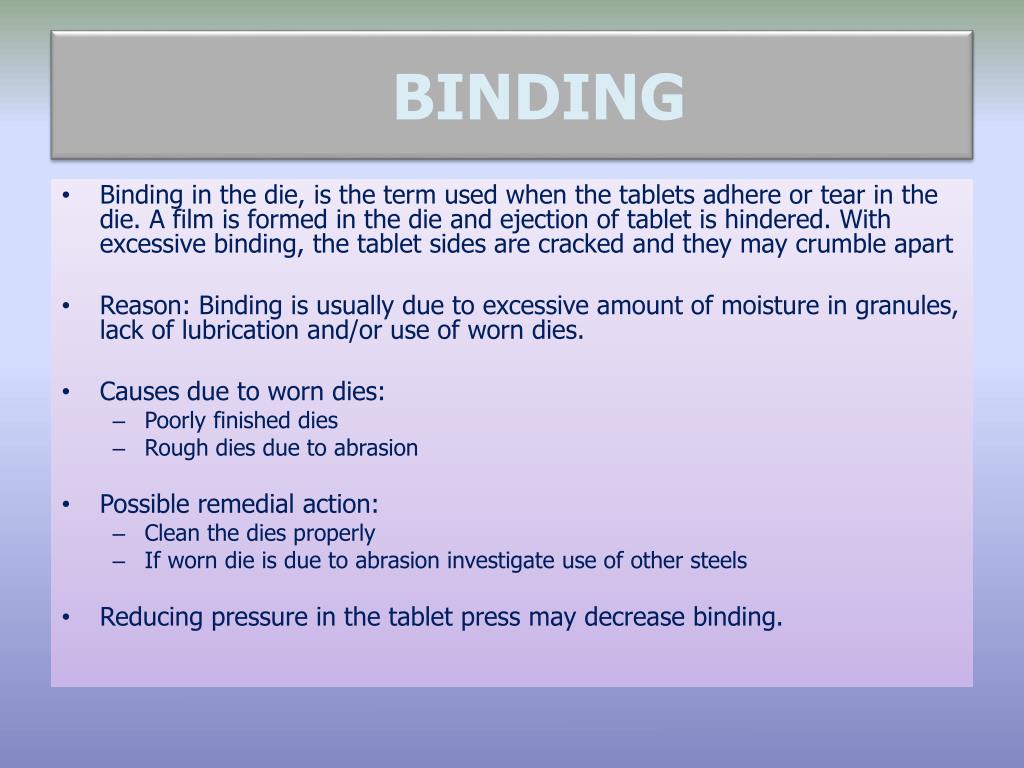 BINDING

• Binding in the die, is the term used when the tablets adhere or tear in the die. A film is formed in the die and ejection of tablet is hindered. With excessive binding, the tablet sides are cracked and they may crumble apart

• Reason: Binding is usually due to excessive amount of moisture in granules, lack of lubrication and/or use of worn dies.

• Causes due to worn dies:
– Poorly finished dies
– Rough dies due to abrasion

• Possible remedial action:
– Clean the dies properly
– If worn die is due to abrasion investigate use of other steels

• Reducing pressure in the tablet press may decrease binding.